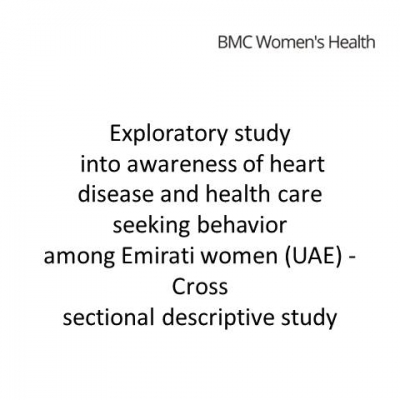 BMC Women's Health

Exploratory study into awareness of heart disease and health care seeking behavior among Emirati women (UAE) - Cross sectional descriptive study